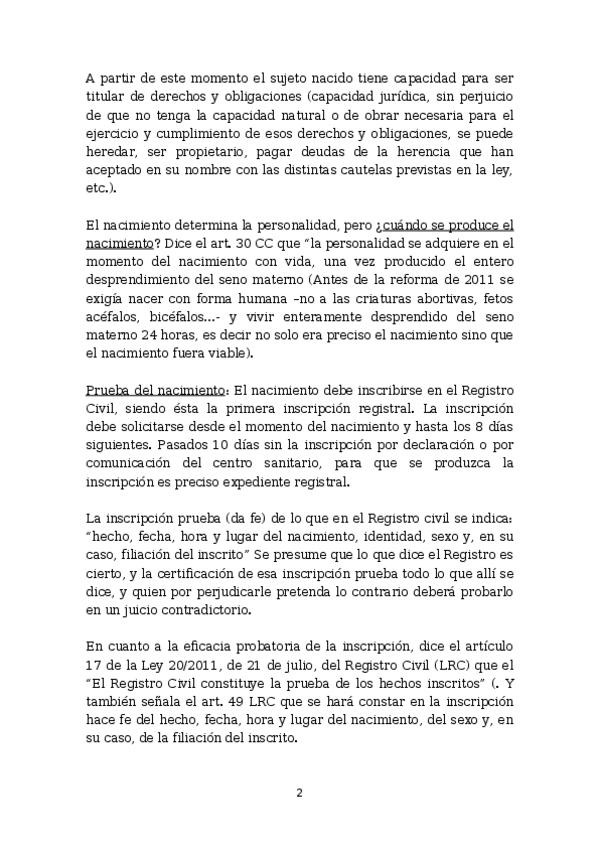 A partir de este momento el sujeto nacido tiene capacidad para ser titular de derechos y obligaciones (capacidad jurídica, sin perjuicio de que no tenga la capacidad natural o de obrar necesaria para el ejercicio y cumplimiento de esos derechos y obligaciones, se puede heredar, ser propietario, pagar deudas de la herencia que han aceptado en su nombre con las distintas cautelas previstas en la ley, etc.).

El nacimiento determina la personalidad, pero ¿cuándo se produce el nacimiento? Dice el art. 30 CC que "la personalidad se adquiere en el momento del nacimiento con vida, una vez producido el entero desprendimiento del seno materno (Antes de la reforma de 2011 se exigía nacer con forma humana –no a las criaturas abortivas, fetos acéfalos, bicéfalos...- y vivir enteramente desprendido del seno materno 24 horas, es decir no solo era preciso el nacimiento sino que el nacimiento fuera viable).

Prueba del nacimiento: El nacimiento debe inscribirse en el Registro Civil, siendo ésta la primera inscripción registral. La inscripción debe solicitarse desde el momento del nacimiento y hasta los 8 días siguientes. Pasados 10 días sin la inscripción por declaración o por comunicación del centro sanitario, para que se produzca la inscripción es preciso expediente registral.

La inscripción prueba (da fe) de lo que en el Registro civil se indica: "hecho, fecha, hora y lugar del nacimiento, identidad, sexo y, en su caso, filiación del inscrito" Se presume que lo que dice el Registro es cierto, y la certificación de esa inscripción prueba todo lo que allí se dice, y quien por perjudicarle pretenda lo contrario deberá probarlo en un juicio contradictorio.

En cuanto a la eficacia probatoria de la inscripción, dice el artículo 17 de la Ley 20/2011, de 21 de julio, del Registro Civil (LRC) que el "El Registro Civil constituye la prueba de los hechos inscritos" (. Y también señala el art. 49 LRC que se hará constar en la inscripción hace fe del hecho, fecha, hora y lugar del nacimiento, del sexo y, en su caso, de la filiación del inscrito.

2